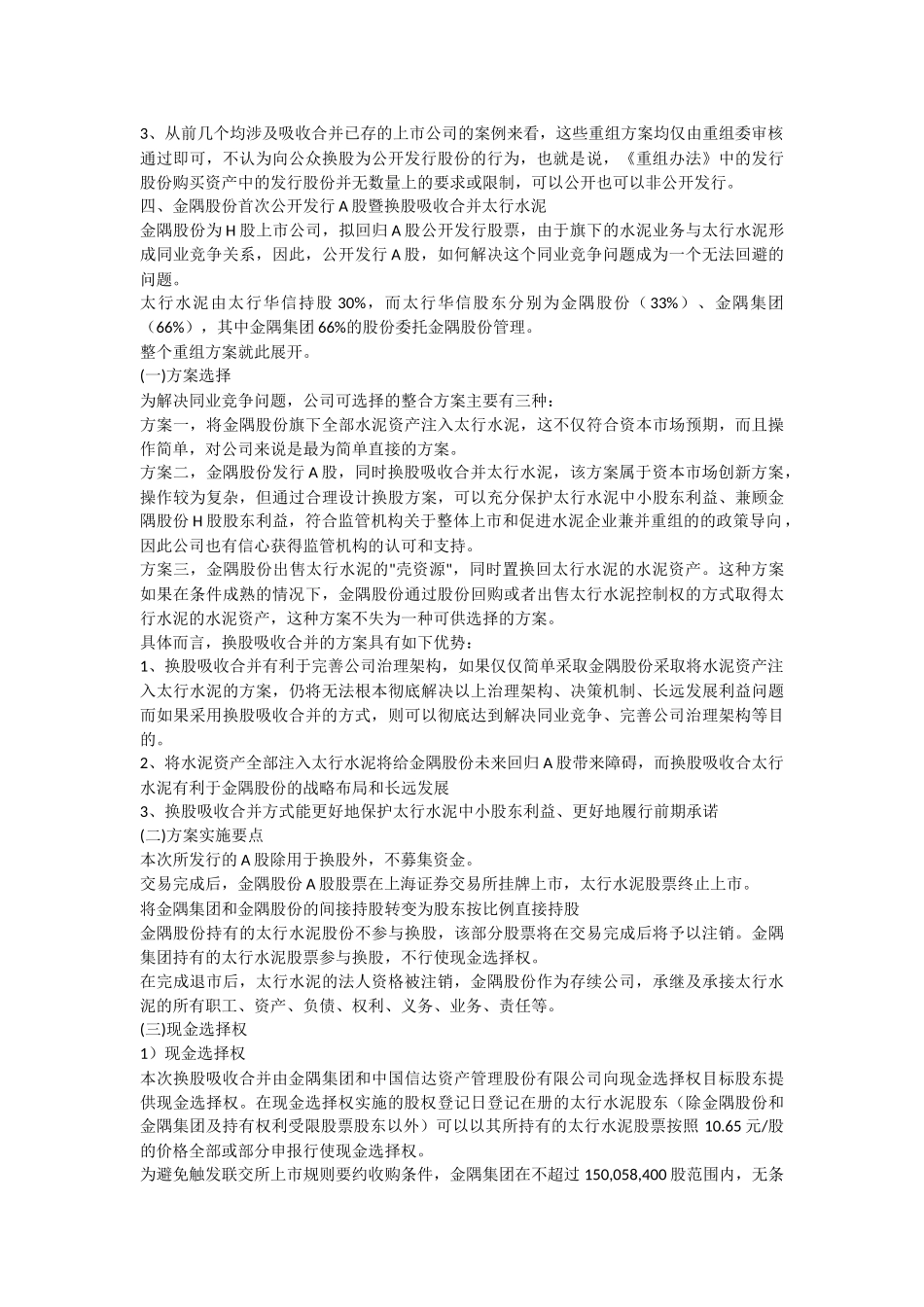 3、从前几个均涉及吸收合并已存的上市公司的案例来看，这些重组方案均仅由重组委审核通过即可，不认为向公众换股为公开发行股份的行为，也就是说，《重组办法》中的发行股份购买资产中的发行股份并无数量上的要求或限制，可以公开也可以非公开发行。
四、金隅股份首次公开发行 A 股暨换股吸收合并太行水泥
金隅股份为 H 股上市公司，拟回归 A 股公开发行股票，由于旗下的水泥业务与太行水泥形成同业竞争关系，因此，公开发行 A 股，如何解决这个同业竞争问题成为一个无法回避的问题。
太行水泥由太行华信持股 30%，而太行华信股东分别为金隅股份（33%）、金隅集团（66%），其中金隅集团 66%的股份委托金隅股份管理。
整个重组方案就此展开。
(一)方案选择
为解决同业竞争问题，公司可选择的整合方案主要有三种：
方案一，将金隅股份旗下全部水泥资产注入太行水泥，这不仅符合资本市场预期，而且操作简单，对公司来说是最为简单直接的方案。
方案二，金隅股份发行 A 股，同时换股吸收合并太行水泥，该方案属于资本市场创新方案，操作较为复杂，但通过合理设计换股方案，可以充分保护太行水泥中小股东利益、兼顾金隅股份 H 股股东利益，符合监管机构关于整体上市和促进水泥企业兼并重组的的政策导向，因此公司也有信心获得监管机构的认可和支持。
方案三，金隅股份出售太行水泥的"壳资源"，同时置换回太行水泥的水泥资产。这种方案如果在条件成熟的情况下，金隅股份通过股份回购或者出售太行水泥控制权的方式取得太行水泥的水泥资产，这种方案不失为一种可供选择的方案。
具体而言，换股吸收合并的方案具有如下优势：
1、换股吸收合并有利于完善公司治理架构，如果仅仅简单采取金隅股份采取将水泥资产注入太行水泥的方案，仍将无法根本彻底解决以上治理架构、决策机制、长远发展利益问题而如果采用换股吸收合并的方式，则可以彻底达到解决同业竞争、完善公司治理架构等目的。
2、将水泥资产全部注入太行水泥将给金隅股份未来回归 A 股带来障碍，而换股吸收合太行水泥有利于金隅股份的战略布局和长远发展
3、换股吸收合并方式能更好地保护太行水泥中小股东利益、更好地履行前期承诺
(二)方案实施要点
本次所发行的 A 股除用于换股外，不募集资金。
交易完成后，金隅股份 A 股股票在上海证券交易所挂牌上市，太行水泥股票终止上市。
将金隅集团和金隅股份的间接持股转变为股东按比例直接持股
金隅股份持有的太行水泥股份不参与换股，该部分股票将在交易完成后将予以注销。金隅集团持有的太行水泥股票参与换股，不行使现金选择权。
在完成退市后，太行水泥的法人资格被注销，金隅股份作为存续公司，承继及承接太行水泥的所有职工、资产、负债、权利、义务、业务、责任等。
(三)现金选择权
1）现金选择权
本次换股吸收合并由金隅集团和中国信达资产管理股份有限公司向现金选择权目标股东提供现金选择权。在现金选择权实施的股权登记日登记在册的太行水泥股东（除金隅股份和金隅集团及持有权利受限股票股东以外）可以以其所持有的太行水泥股票按照 10.65 元/股的价格全部或部分申报行使现金选择权。
为避免触发联交所上市规则要约收购条件，金隅集团在不超过 150,058,400 股范围内，无条